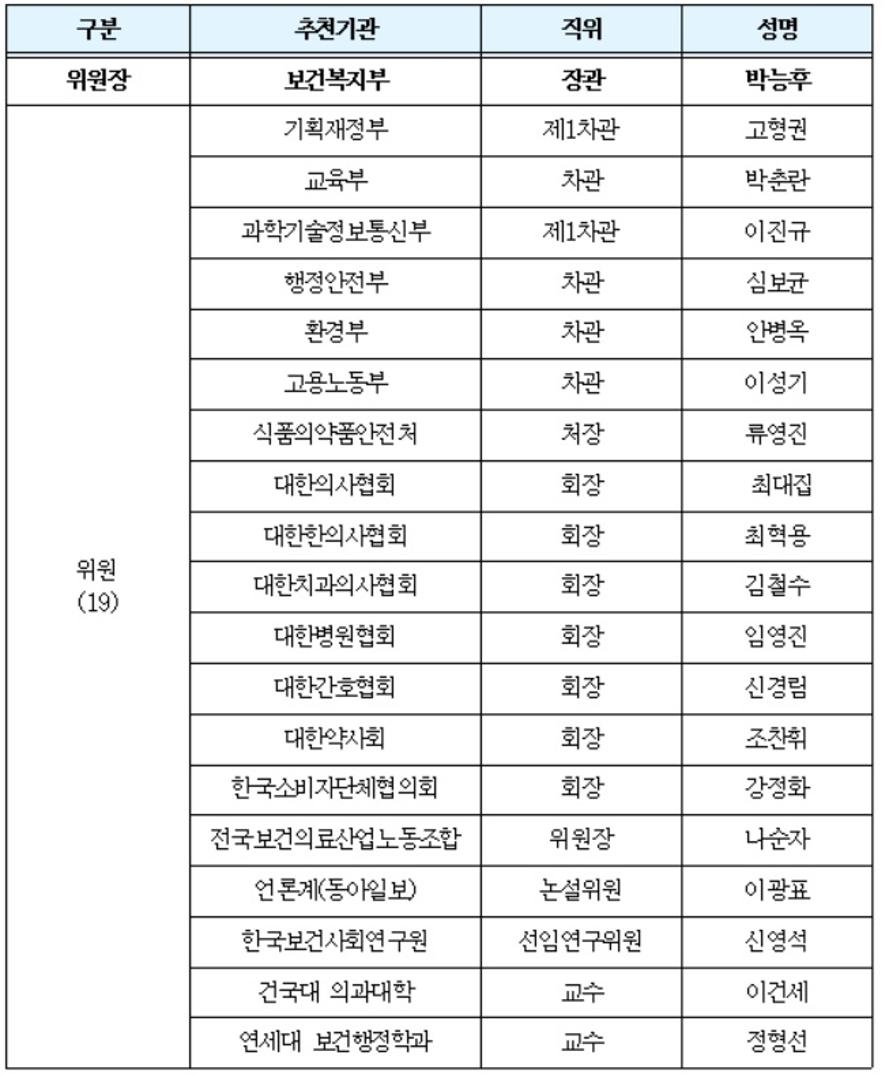 | 구분 | 추천기관 | 직위 | 성명 |
|---|---|---|---|
| 위원장 | 보건복지부 | 장관 | 박능후 |
| 위원 (19) | 기획재정부 | 제1차관 | 고형권 |
| | 교육부 | 차관 | 박춘란 |
| | 과학기술정보통신부 | 제1차관 | 이진규 |
| | 행정안전부 | 차관 | 심보균 |
| | 환경부 | 차관 | 안병옥 |
| | 고용노동부 | 차관 | 이성기 |
| | 식품의약품안전처 | 처장 | 류영진 |
| | 대한의사협회 | 회장 | 최대집 |
| | 대한한의사협회 | 회장 | 최혁용 |
| | 대한치과의사협회 | 회장 | 김철수 |
| | 대한병원협회 | 회장 | 임영진 |
| | 대한간호협회 | 회장 | 신경림 |
| | 대한약사회 | 회장 | 조찬휘 |
| | 한국소비자단체협의회 | 회장 | 강정화 |
| | 전국보건의료산업노동조합 | 위원장 | 나순자 |
| | 언론계(동아일보) | 논설위원 | 이광표 |
| | 한국보건사회연구원 | 선임연구위원 | 신영석 |
| | 건국대 의과대학 | 교수 | 이건세 |
| | 연세대 보건행정학과 | 교수 | 정형선 |